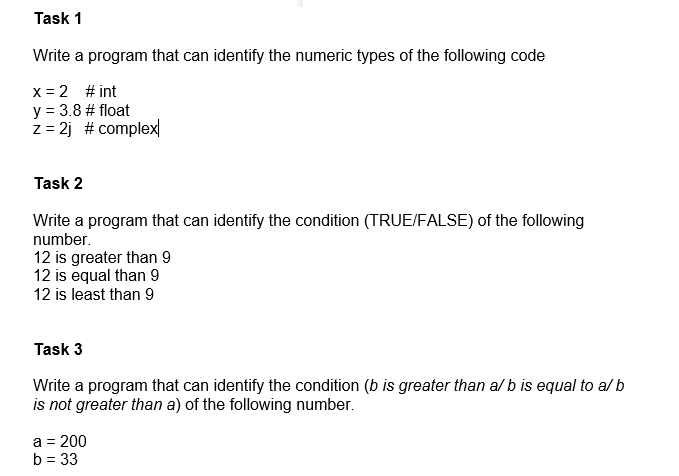 Task 1

Write a program that can identify the numeric types of the following code

x = 2   # int
y = 3.8 # float
z = 2j  # complex

Task 2

Write a program that can identify the condition (TRUE/FALSE) of the following number.
12 is greater than 9
12 is equal than 9
12 is least than 9

Task 3

Write a program that can identify the condition (b is greater than a/ b is equal to a/ b is not greater than a) of the following number.

a = 200
b = 33